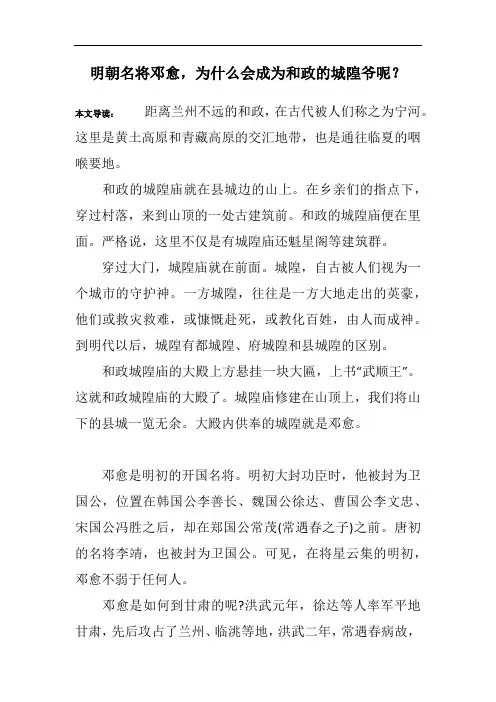 明朝名将邓愈，为什么会成为和政的城隍爷呢？

本文导读： 距离兰州不远的和政，在古代被人们称之为宁河。这里是黄土高原和青藏高原的交汇地带，也是通往临夏的咽喉要地。

和政的城隍庙就在县城边的山上。在乡亲们的指点下，穿过村落，来到山顶的一处古建筑前。和政的城隍庙便在里面。严格说，这里不仅是有城隍庙还魁星阁等建筑群。

穿过大门，城隍庙就在前面。城隍，自古被人们视为一个城市的守护神。一方城隍，往往是一方大地走出的英豪，他们或救灾救难，或慷慨赴死，或教化百姓，由人而成神。到明代以后，城隍有都城隍、府城隍和县城隍的区别。

和政城隍庙的大殿上方悬挂一块大匾，上书“武顺王”。这就和政城隍庙的大殿了。城隍庙修建在山顶上，我们将山下的县城一览无余。大殿内供奉的城隍就是邓愈。

邓愈是明初的开国名将。明初大封功臣时，他被封为卫国公，位置在韩国公李善长、魏国公徐达、曹国公李文忠、宋国公冯胜之后，却在郑国公常茂(常遇春之子)之前。唐初的名将李靖，也被封为卫国公。可见，在将星云集的明初，邓愈不弱于任何人。

邓愈是如何到甘肃的呢?洪武元年，徐达等人率军平地甘肃，先后攻占了兰州、临洮等地，洪武二年，常遇春病故，